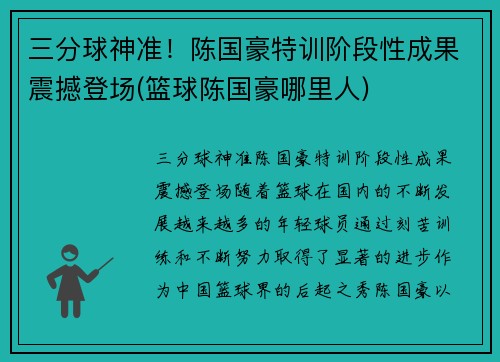 三分球神准！陈国豪特训阶段性成果震撼登场(篮球陈国豪哪里人)

三分球神准陈国豪特训阶段性成果震撼登场随着篮球在国内的不断发展越来越多的年轻球员通过刻苦训练和不断努力取得了显著的进步作为中国篮球界的后起之秀陈国豪以